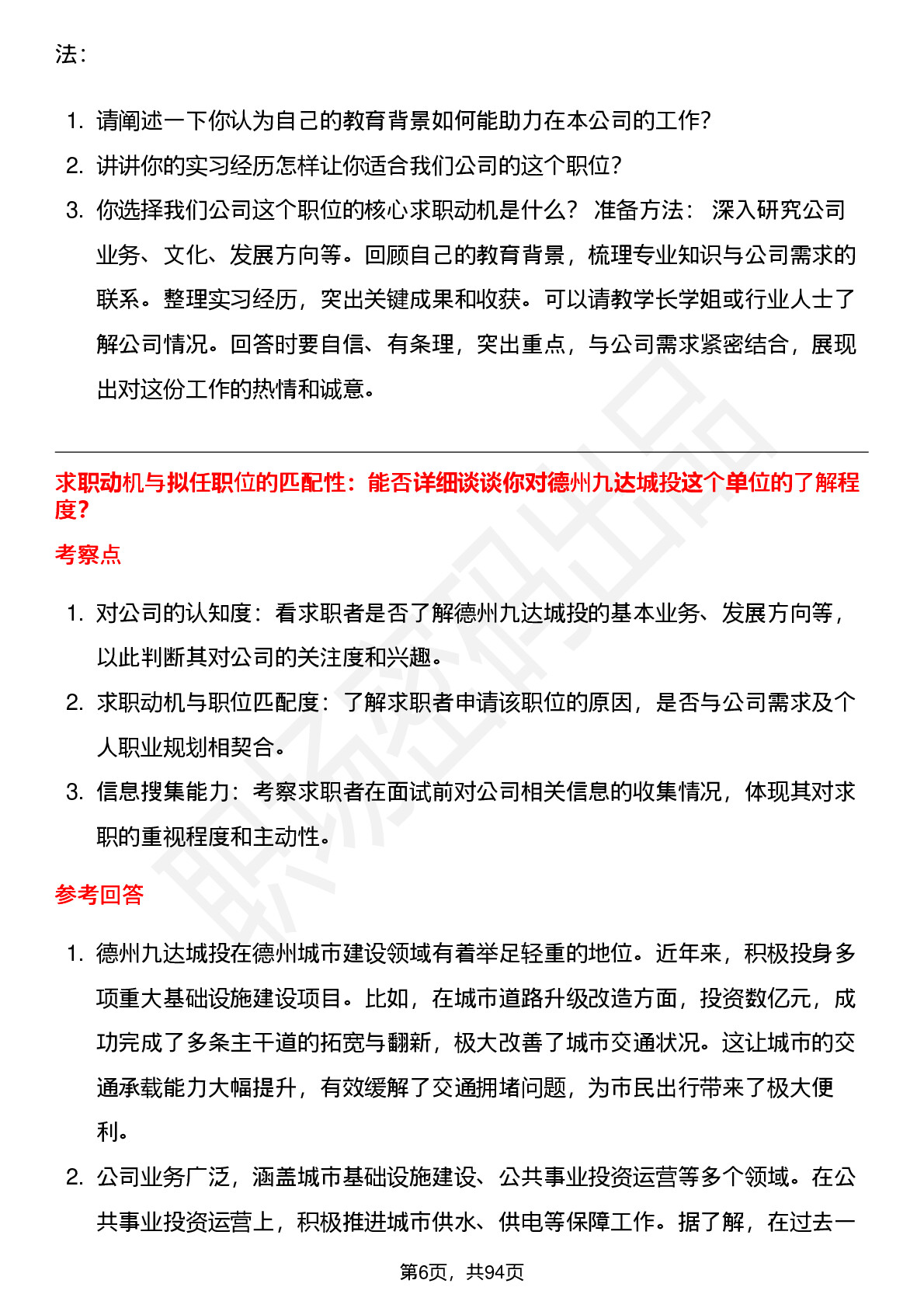 法：

1. 请阐述一下你认为自己的教育背景如何能助力在本公司的工作？
2. 讲讲你的实习经历怎样让你适合我们公司的这个职位？
3. 你选择我们公司这个职位的核心求职动机是什么？ 准备方法： 深入研究公司业务、文化、发展方向等。回顾自己的教育背景，梳理专业知识与公司需求的联系。整理实习经历，突出关键成果和收获。可以请教学长学姐或行业人士了解公司情况。回答时要自信、有条理，突出重点，与公司需求紧密结合，展现出对这份工作的热情和诚意。

求职动机与拟任职位的匹配性：能否详细谈谈你对德州九达城投这个单位的了解程度？

考察点

1. 对公司的认知度：看求职者是否了解德州九达城投的基本业务、发展方向等，以此判断其对公司的关注度和兴趣。
2. 求职动机与职位匹配度：了解求职者申请该职位的原因，是否与公司需求及个人职业规划相契合。
3. 信息搜集能力：考察求职者在面试前对公司相关信息的收集情况，体现其对求职的重视程度和主动性。

参考回答

1. 德州九达城投在德州城市建设领域有着举足轻重的地位。近年来，积极投身多项重大基础设施建设项目。比如，在城市道路升级改造方面，投资数亿元，成功完成了多条主干道的拓宽与翻新，极大改善了城市交通状况。这让城市的交通承载能力大幅提升，有效缓解了交通拥堵问题，为市民出行带来了极大便利。
2. 公司业务广泛，涵盖城市基础设施建设、公共事业投资运营等多个领域。在公共事业投资运营上，积极推进城市供水、供电等保障工作。据了解，在过去一

第6页，共94页